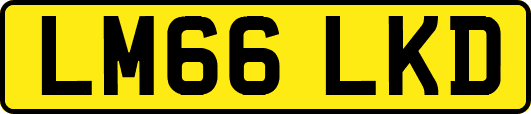 LM66 LKD